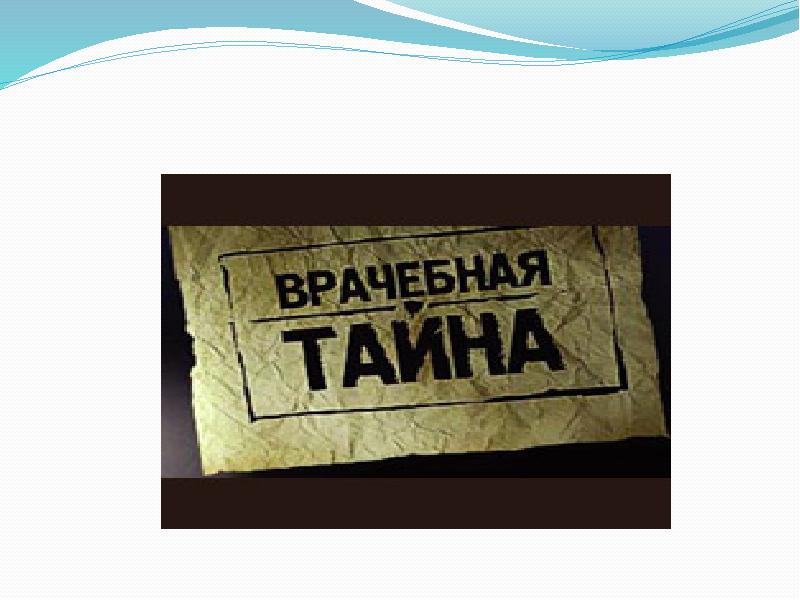 ВРАЧЕБНАЯ
ТАЙНА